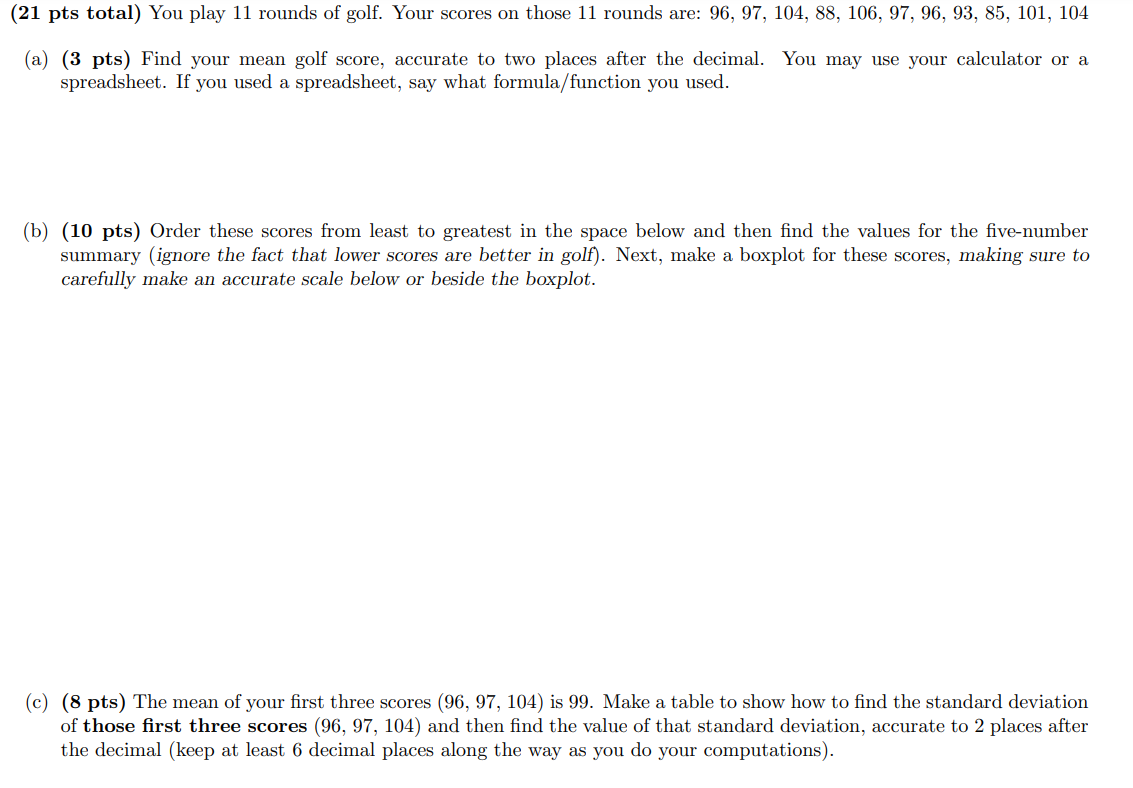 (21 pts total) You play 11 rounds of golf. Your scores on those 11 rounds are: 96, 97, 104, 88, 106, 97, 96, 93, 85, 101, 104

(a) (3 pts) Find your mean golf score, accurate to two places after the decimal. You may use your calculator or a spreadsheet. If you used a spreadsheet, say what formula/function you used.

(b) (10 pts) Order these scores from least to greatest in the space below and then find the values for the five-number summary (ignore the fact that lower scores are better in golf). Next, make a boxplot for these scores, making sure to carefully make an accurate scale below or beside the boxplot.

(c) (8 pts) The mean of your first three scores (96, 97, 104) is 99. Make a table to show how to find the standard deviation of those first three scores (96, 97, 104) and then find the value of that standard deviation, accurate to 2 places after the decimal (keep at least 6 decimal places along the way as you do your computations).